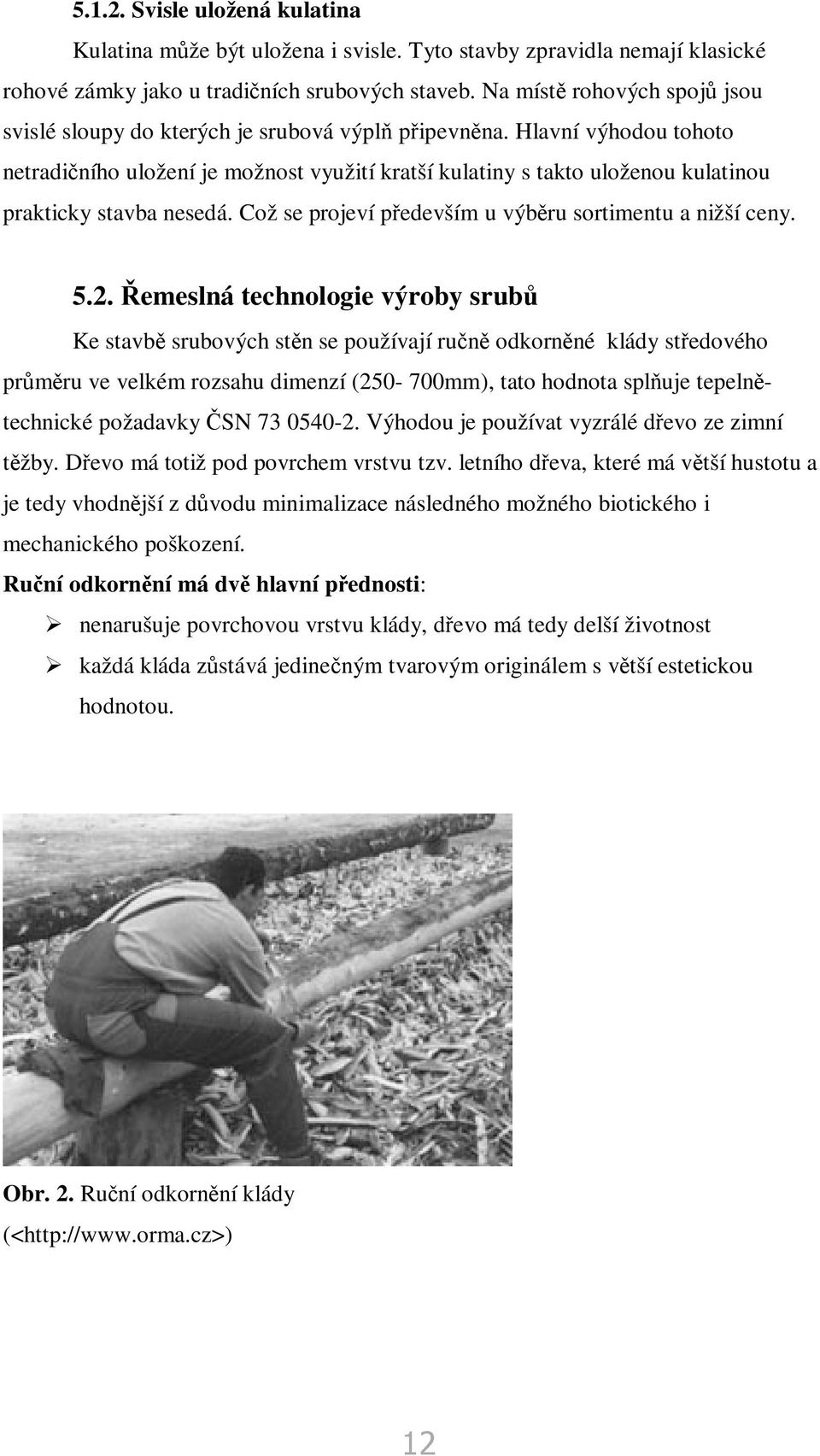 5.1.2. Svisle uložená kulatina

Kulatina může být uložena i svisle. Tyto stavby zpravidla nemají klasické rohové zámky jako u tradičních srubových staveb. Na místě rohových spojů jsou svislé sloupy do kterých je srubová výplň připevněna. Hlavní výhodou tohoto netradičního uložení je možnost využití kratší kulatiny s takto uloženou kulatinou prakticky stavba nesedá. Což se projeví především u výběru sortimentu a nižší ceny.

5.2. Řemeslná technologie výroby srubů

Ke stavbě srubových stěn se používají ručně odkorněné klády středového průměru ve velkém rozsahu dimenzí (250- 700mm), tato hodnota splňuje tepelně-technické požadavky ČSN 73 0540-2. Výhodou je používat vyzrálé dřevo ze zimní těžby. Dřevo má totiž pod povrchem vrstvu tzv. letního dřeva, které má větší hustotu a je tedy vhodnější z důvodu minimalizace následného možného biotického i mechanického poškození.

Ruční odkornění má dvě hlavní přednosti:

➢ nenarušuje povrchovou vrstvu klády, dřevo má tedy delší životnost

➢ každá kláda zůstává jedinečným tvarovým originálem s větší estetickou hodnotou.

Obr. 2. Ruční odkornění klády
(<http://www.orma.cz>)

12